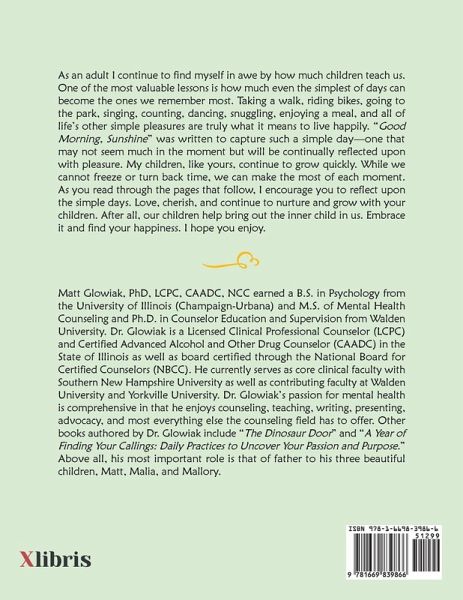 As an adult I continue to find myself in awe by how much children teach us. One of the most valuable lessons is how much even the simplest of days can become the ones we remember most. Taking a walk, riding bikes, going to the park, singing, counting, dancing, snuggling, enjoying a meal, and all of life's other simple pleasures are truly what it means to live happily. "Good Morning, Sunshine" was written to capture such a simple day—one that may not seem much in the moment but will be continually reflected upon with pleasure. My children, like yours, continue to grow quickly. While we cannot freeze or turn back time, we can make the most of each moment. As you read through the pages that follow, I encourage you to reflect upon the simple days. Love, cherish, and continue to nurture and grow with your children. After all, our children help bring out the inner child in us. Embrace it and find your happiness. I hope you enjoy.

Matt Glowiak, PhD, LCPC, CAADC, NCC earned a B.S. in Psychology from the University of Illinois (Champaign-Urbana) and M.S. of Mental Health Counseling and Ph.D. in Counselor Education and Supervision from Walden University. Dr. Glowiak is a Licensed Clinical Professional Counselor (LCPC) and Certified Advanced Alcohol and Other Drug Counselor (CAADC) in the State of Illinois as well as board certified through the National Board for Certified Counselors (NBCC). He currently serves as core clinical faculty with Southern New Hampshire University as well as contributing faculty at Walden University and Yorkville University. Dr. Glowiak's passion for mental health is comprehensive in that he enjoys counseling, teaching, writing, presenting, advocacy, and most everything else the counseling field has to offer. Other books authored by Dr. Glowiak include "The Dinosaur Door" and "A Year of Finding Your Callings: Daily Practices to Uncover Your Passion and Purpose." Above all, his most important role is that of father to his three beautiful children, Matt, Malia, and Mallory.

Xlibris

ISBN 978-1-6698-3986-6
51299
9 781669 839866